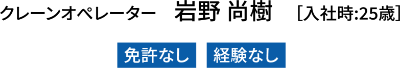 クレーンオペレーター　岩野 尚樹　[入社時:25歳]

免許なし　経験なし